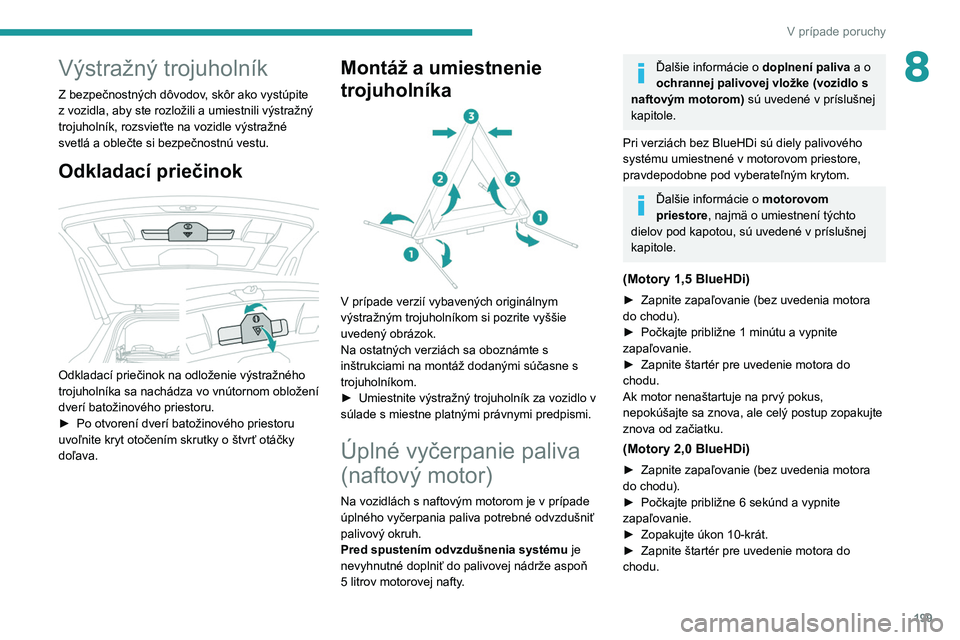 V prípade poruchy

8

Výstražný trojuholník

Z bezpečnostných dôvodov, skôr ako vystúpite z vozidla, aby ste rozložili a umiestnili výstražný trojuholník, rozsvieťte na vozidle výstražné svetlá a oblečte si bezpečnostnú vestu.

Odkladací priečinok

Odkladací priečinok na odloženie výstražného trojuholníka sa nachádza vo vnútornom obložení dverí batožinového priestoru.
► Po otvorení dverí batožinového priestoru uvoľnite kryt otočením skrutky o štvrť otáčky doľava.

Montáž a umiestnenie trojuholníka

3
2
2
1
1

V prípade verzií vybavených originálnym výstražným trojuholníkom si pozrite vyššie uvedený obrázok.
Na ostatných verziách sa oboznámte s inštrukciami na montáž dodanými súčasne s trojuholníkom.
► Umiestnite výstražný trojuholník za vozidlo v súlade s miestne platnými právnymi predpismi.

Úplné vyčerpanie paliva (naftový motor)

Na vozidlách s naftovým motorom je v prípade úplného vyčerpania paliva potrebné odvzdušniť palivový okruh.
Pred spustením odvzdušnenia systému je nevyhnutné doplniť do palivovej nádrže aspoň 5 litrov motorovej nafty.

Ďalšie informácie o doplnení paliva a o ochrannej palivovej vložke (vozidlo s naftovým motorom) sú uvedené v príslušnej kapitole.

Pri verziách bez BlueHDi sú diely palivového systému umiestnené v motorovom priestore, pravdepodobne pod vyberateľným krytom.

Ďalšie informácie o motorovom priestore, najmä o umiestnení týchto dielov pod kapotou, sú uvedené v príslušnej kapitole.

(Motory 1,5 BlueHDi)

► Zapnite zapaľovanie (bez uvedenia motora do chodu).
► Počkajte približne 1 minútu a vypnite zapaľovanie.
► Zapnite štartér pre uvedenie motora do chodu.
Ak motor nenaštartuje na prvý pokus, nepokúšajte sa znova, ale celý postup zopakujte znova od začiatku.

(Motory 2,0 BlueHDi)

► Zapnite zapaľovanie (bez uvedenia motora do chodu).
► Počkajte približne 6 sekúnd a vypnite zapaľovanie.
► Zopakujte úkon 10-krát.
► Zapnite štartér pre uvedenie motora do chodu.

199

carmanualsonline.info